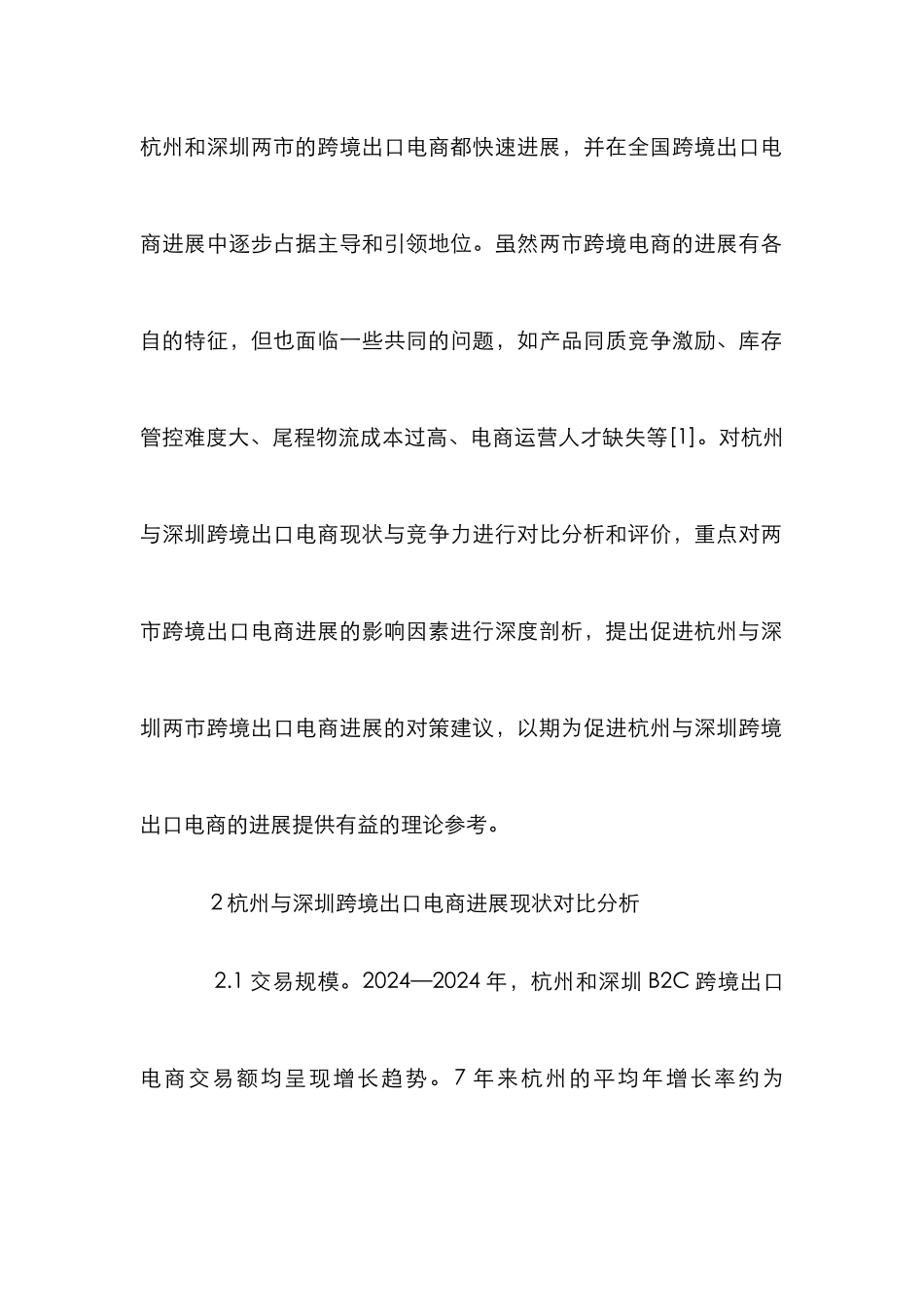 杭州和深圳两市的跨境出口电商都快速进展，并在全国跨境出口电商进展中逐步占据主导和引领地位。虽然两市跨境电商的进展有各自的特征，但也面临一些共同的问题，如产品同质竞争激励、库存管控难度大、尾程物流成本过高、电商运营人才缺失等[1]。对杭州与深圳跨境出口电商现状与竞争力进行对比分析和评价，重点对两市跨境出口电商进展的影响因素进行深度剖析，提出促进杭州与深圳两市跨境出口电商进展的对策建议，以期为促进杭州与深圳跨境出口电商的进展提供有益的理论参考。

2 杭州与深圳跨境出口电商进展现状对比分析

2.1 交易规模。2024—2024 年，杭州和深圳 B2C 跨境出口电商交易额均呈现增长趋势。7 年来杭州的平均年增长率约为